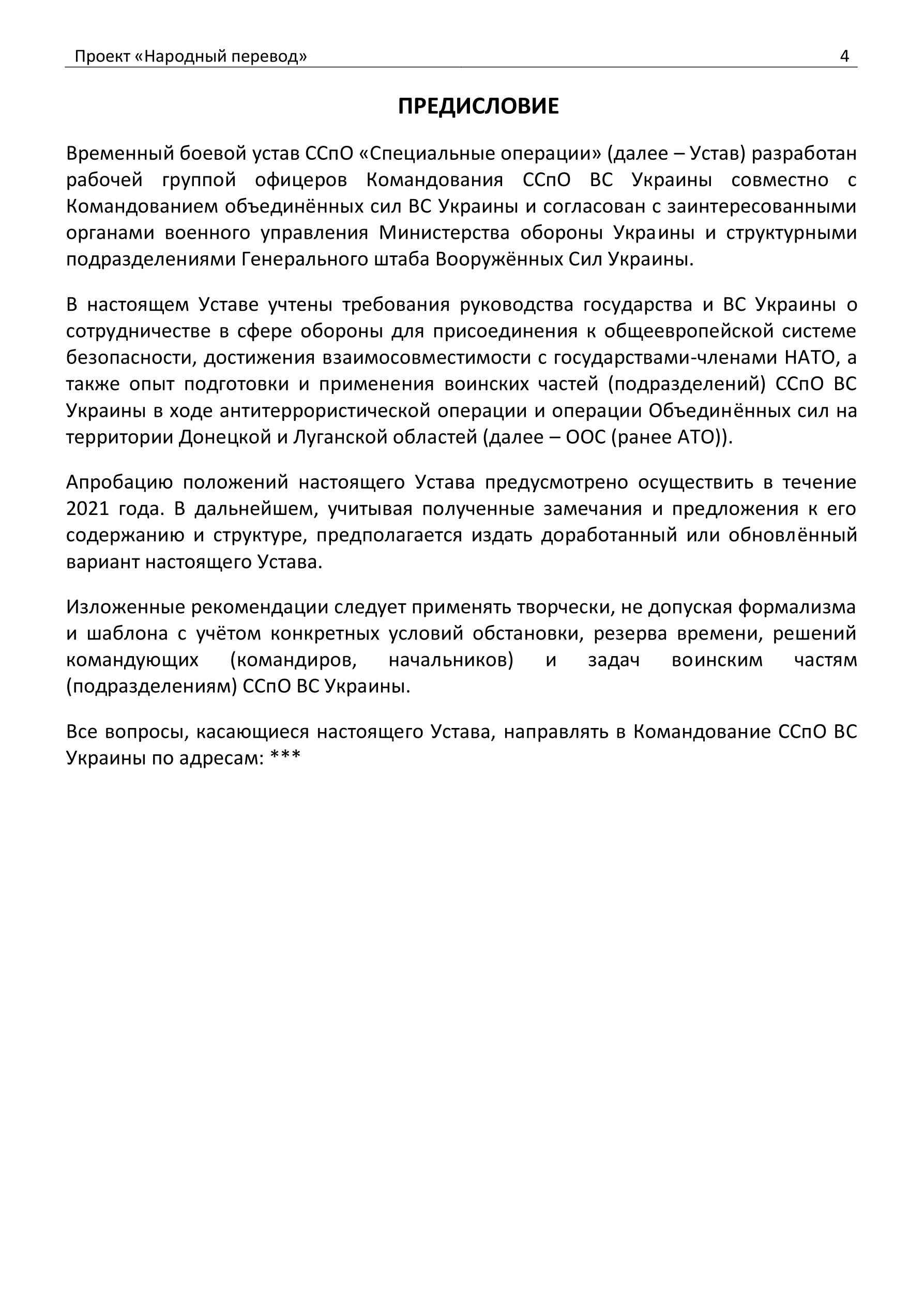 Проект «Народный перевод» 4

ПРЕДИСЛОВИЕ

Временный боевой устав ССпО «Специальные операции» (далее – Устав) разработан рабочей группой офицеров Командования ССпО ВС Украины совместно с Командованием объединённых сил ВС Украины и согласован с заинтересованными органами военного управления Министерства обороны Украины и структурными подразделениями Генерального штаба Вооружённых Сил Украины.

В настоящем Уставе учтены требования руководства государства и ВС Украины о сотрудничестве в сфере обороны для присоединения к общеевропейской системе безопасности, достижения взаимосовместимости с государствами-членами НАТО, а также опыт подготовки и применения воинских частей (подразделений) ССпО ВС Украины в ходе антитеррористической операции и операции Объединённых сил на территории Донецкой и Луганской областей (далее – ООС (ранее АТО)).

Апробацию положений настоящего Устава предусмотрено осуществить в течение 2021 года. В дальнейшем, учитывая полученные замечания и предложения к его содержанию и структуре, предполагается издать доработанный или обновлённый вариант настоящего Устава.

Изложенные рекомендации следует применять творчески, не допуская формализма и шаблона с учётом конкретных условий обстановки, резерва времени, решений командующих (командиров, начальников) и задач воинским частям (подразделениям) ССпО ВС Украины.

Все вопросы, касающиеся настоящего Устава, направлять в Командование ССпО ВС Украины по адресам: ***